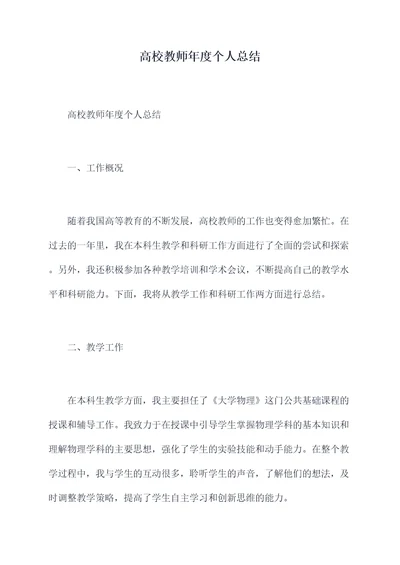 高校教师年度个人总结

高校教师年度个人总结

一、工作概况

随着我国高等教育的不断发展，高校教师的工作也变得愈加繁忙。在过去的一年里，我在本科生教学和科研工作方面进行了全面的尝试和探索。另外，我还积极参加各种教学培训和学术会议，不断提高自己的教学水平和科研能力。下面，我将从教学工作和科研工作两方面进行总结。

二、教学工作

在本科生教学方面，我主要担任了《大学物理》这门公共基础课程的授课和辅导工作。我致力于在授课中引导学生掌握物理学科的基本知识和理解物理学科的主要思想，强化了学生的实验技能和动手能力。在整个教学过程中，我与学生的互动很多，聆听学生的声音，了解他们的想法，及时调整教学策略，提高了学生自主学习和创新思维的能力。